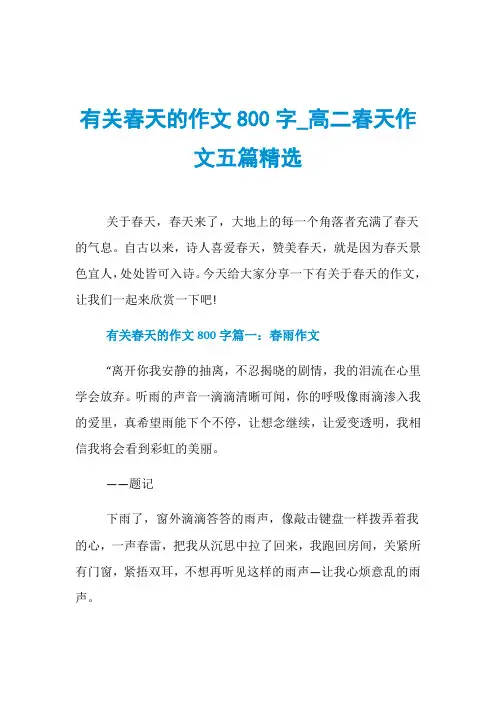 有关春天的作文 800 字_高二春天作文五篇精选

关于春天，春天来了，大地上的每一个角落者充满了春天的气息。自古以来，诗人喜爱春天，赞美春天，就是因为春天景色宜人，处处皆可入诗。今天给大家分享一下有关于春天的作文，让我们一起来欣赏一下吧!

有关春天的作文 800 字篇一：春雨作文

“离开你我安静的抽离，不忍揭晓的剧情，我的泪流在心里学会放弃。听雨的声音一滴滴清晰可闻，你的呼吸像雨滴渗入我的爱里，真希望雨能下个不停，让想念继续，让爱变透明，我相信我将会看到彩虹的美丽。

——题记

下雨了，窗外滴滴答答的雨声，像敲击键盘一样拨弄着我的心，一声春雷，把我从沉思中拉了回来，我跑回房间，关紧所有门窗，紧捂双耳，不想再听见这样的雨声—让我心烦意乱的雨声。